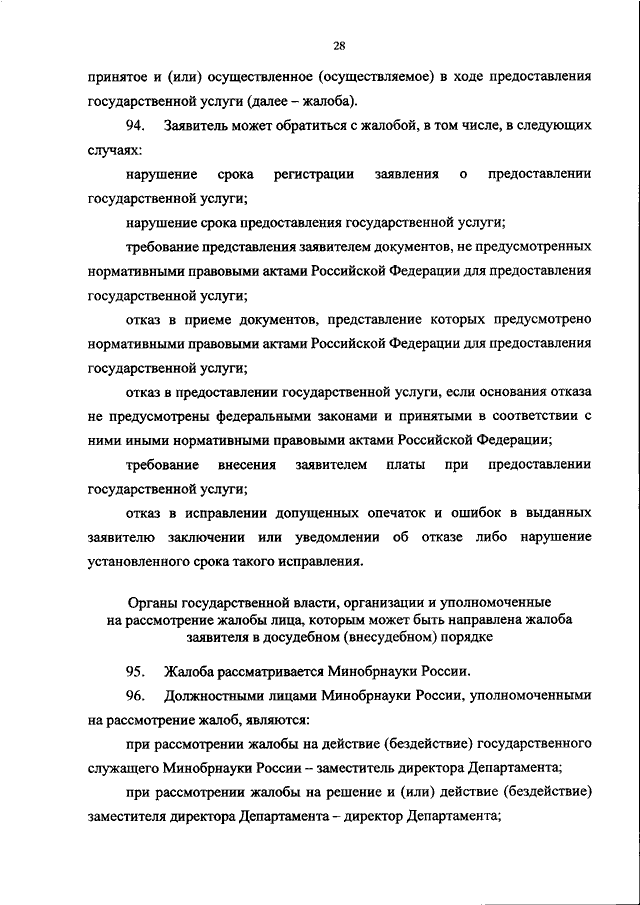 28

принятое и (или) осуществленное (осуществляемое) в ходе предоставления государственной услуги (далее – жалоба).

94. Заявитель может обратиться с жалобой, в том числе, в следующих случаях:

нарушение срока регистрации заявления о предоставлении государственной услуги;

нарушение срока предоставления государственной услуги;

требование представления заявителем документов, не предусмотренных нормативными правовыми актами Российской Федерации для предоставления государственной услуги;

отказ в приеме документов, представление которых предусмотрено нормативными правовыми актами Российской Федерации для предоставления государственной услуги;

отказ в предоставлении государственной услуги, если основания отказа не предусмотрены федеральными законами и принятыми в соответствии с ними иными нормативными правовыми актами Российской Федерации;

требование внесения заявителем платы при предоставлении государственной услуги;

отказ в исправлении допущенных опечаток и ошибок в выданных заявителю заключении или уведомлении об отказе либо нарушение установленного срока такого исправления.

Органы государственной власти, организации и уполномоченные на рассмотрение жалобы лица, которым может быть направлена жалоба заявителя в досудебном (внесудебном) порядке

95. Жалоба рассматривается Минобрнауки России.

96. Должностными лицами Минобрнауки России, уполномоченными на рассмотрение жалоб, являются:

при рассмотрении жалобы на действие (бездействие) государственного служащего Минобрнауки России – заместитель директора Департамента;

при рассмотрении жалобы на решение и (или) действие (бездействие) заместителя директора Департамента – директор Департамента;